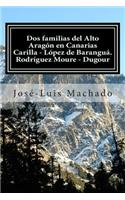 Dos familias del Alto Aragón en Canarias Carilla - López de Baranguá. Rodríguez Moure - Dugour

José-Luis Machado